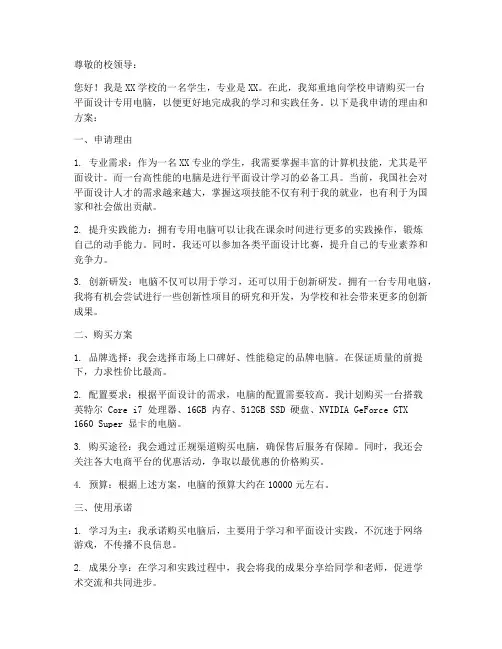 尊敬的校领导：

您好！我是XX学校的一名学生，专业是XX。在此，我郑重地向学校申请购买一台平面设计专用电脑，以便更好地完成我的学习和实践任务。以下是我申请的理由和方案：

一、申请理由

1. 专业需求：作为一名XX专业的学生，我需要掌握丰富的计算机技能，尤其是平面设计。而一台高性能的电脑是进行平面设计学习的必备工具。当前，我国社会对平面设计人才的需求越来越大，掌握这项技能不仅有利于我的就业，也有利于为国家和社会做出贡献。

2. 提升实践能力：拥有专用电脑可以让我在课余时间进行更多的实践操作，锻炼自己的动手能力。同时，我还可以参加各类平面设计比赛，提升自己的专业素养和竞争力。

3. 创新研发：电脑不仅可以用于学习，还可以用于创新研发。拥有一台专用电脑，我将有机会尝试进行一些创新性项目的研究和开发，为学校和社会带来更多的创新成果。

二、购买方案

1. 品牌选择：我会选择市场上口碑好、性能稳定的品牌电脑。在保证质量的前提下，力求性价比最高。

2. 配置要求：根据平面设计的需求，电脑的配置需要较高。我计划购买一台搭载英特尔 Core i7 处理器、16GB 内存、512GB SSD 硬盘、NVIDIA GeForce GTX 1660 Super 显卡的电脑。

3. 购买途径：我会通过正规渠道购买电脑，确保售后服务有保障。同时，我还会关注各大电商平台的优惠活动，争取以最优惠的价格购买。

4. 预算：根据上述方案，电脑的预算大约在 10000 元左右。

三、使用承诺

1. 学习为主：我承诺购买电脑后，主要用于学习和平面设计实践，不沉迷于网络游戏，不传播不良信息。

2. 成果分享：在学习和实践过程中，我会将我的成果分享给同学和老师，促进学术交流和共同进步。